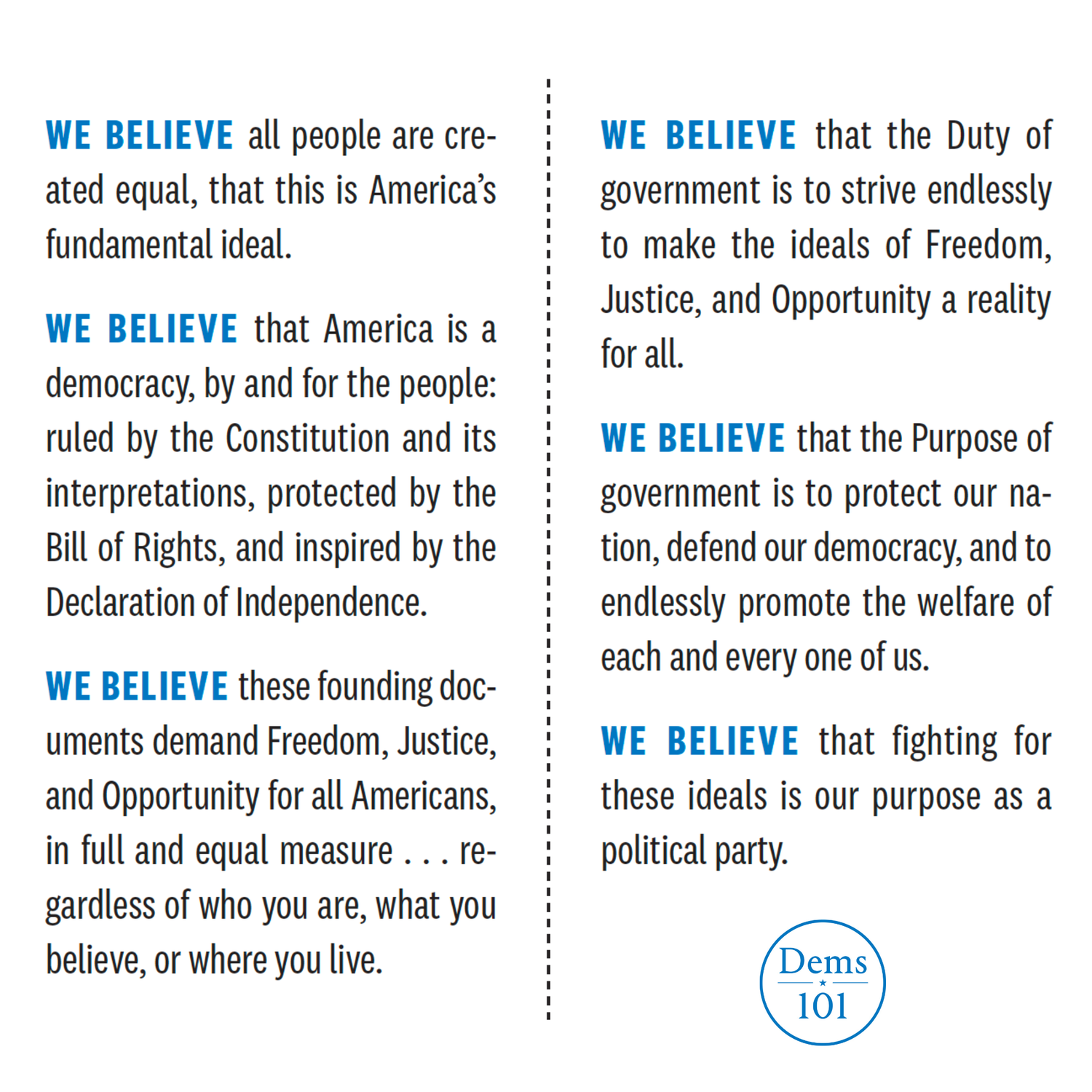 WE BELIEVE all people are created equal, that this is America's fundamental ideal.

WE BELIEVE that America is a democracy, by and for the people: ruled by the Constitution and its interpretations, protected by the Bill of Rights, and inspired by the Declaration of Independence.

WE BELIEVE these founding documents demand Freedom, Justice, and Opportunity for all Americans, in full and equal measure . . . regardless of who you are, what you believe, or where you live.

WE BELIEVE that the Duty of government is to strive endlessly to make the ideals of Freedom, Justice, and Opportunity a reality for all.

WE BELIEVE that the Purpose of government is to protect our nation, defend our democracy, and to endlessly promote the welfare of each and every one of us.

WE BELIEVE that fighting for these ideals is our purpose as a political party.

Dems
101